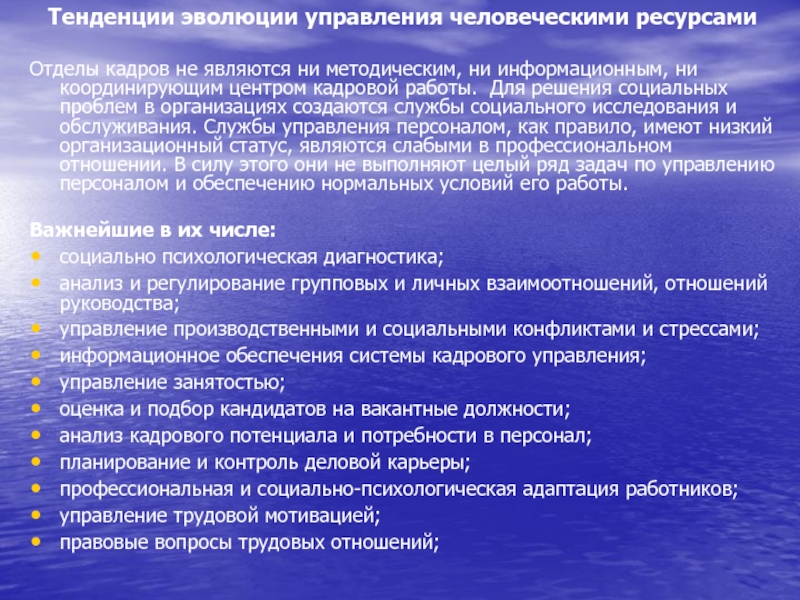 Тенденции эволюции управления человеческими ресурсами

Отделы кадров не являются ни методическим, ни информационным, ни координирующим центром кадровой работы. Для решения социальных проблем в организациях создаются службы социального исследования и обслуживания. Службы управления персоналом, как правило, имеют низкий организационный статус, являются слабыми в профессиональном отношении. В силу этого они не выполняют целый ряд задач по управлению персоналом и обеспечению нормальных условий его работы.

Важнейшие в их числе:
• социально психологическая диагностика;
• анализ и регулирование групповых и личных взаимоотношений, отношений руководства;
• управление производственными и социальными конфликтами и стрессами;
• информационное обеспечения системы кадрового управления;
• управление занятостью;
• оценка и подбор кандидатов на вакантные должности;
• анализ кадрового потенциала и потребности в персонал;
• планирование и контроль деловой карьеры;
• профессиональная и социально-психологическая адаптация работников;
• управление трудовой мотивацией;
• правовые вопросы трудовых отношений;